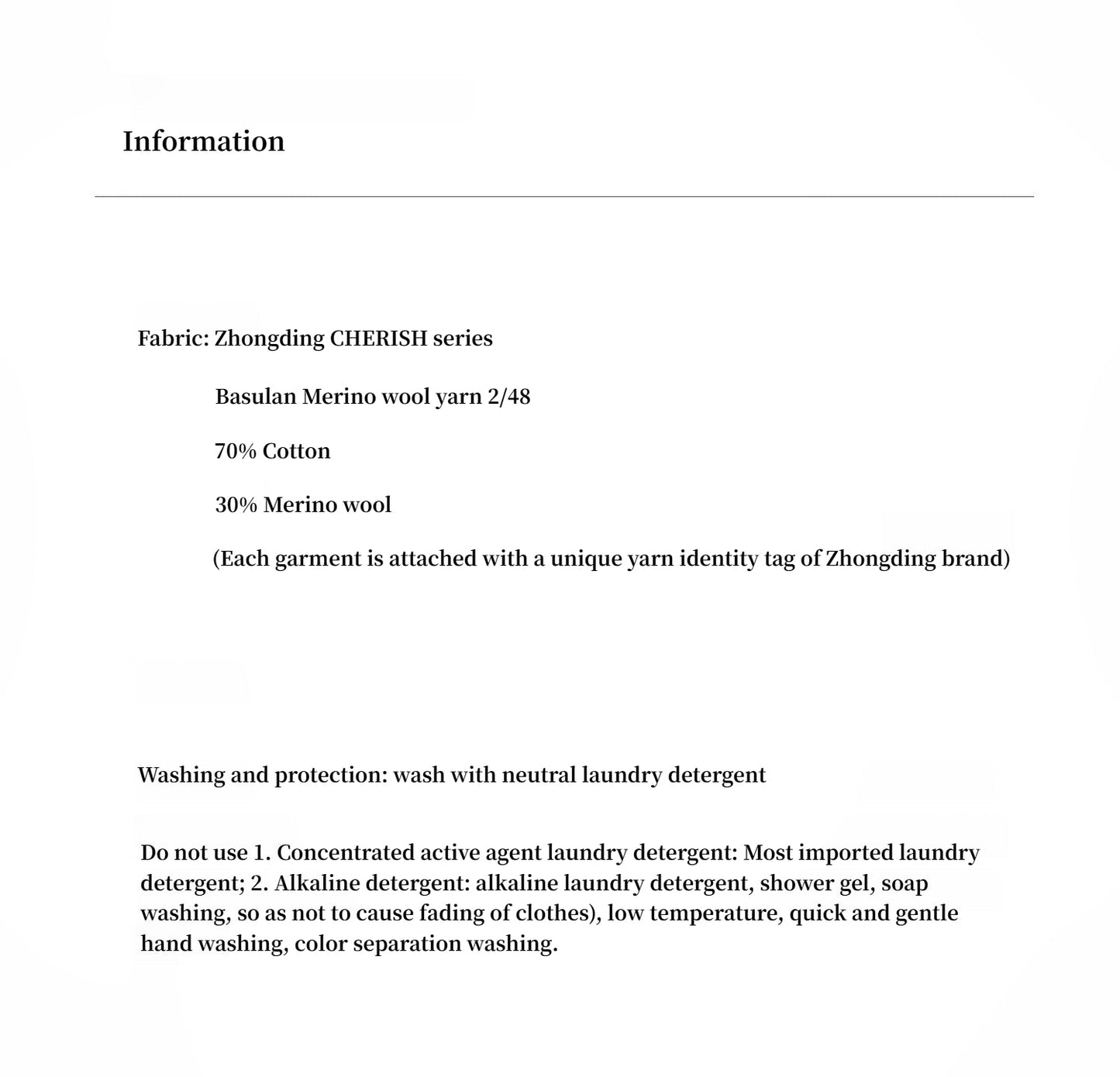 Information

Fabric: Zhongding CHERISH series

Basulan Merino wool yarn 2/48

70% Cotton

30% Merino wool

(Each garment is attached with a unique yarn identity tag of Zhongding brand)

Washing and protection: wash with neutral laundry detergent

Do not use 1. Concentrated active agent laundry detergent: Most imported laundry detergent; 2. Alkaline detergent: alkaline laundry detergent, shower gel, soap washing, so as not to cause fading of clothes), low temperature, quick and gentle hand washing, color separation washing.